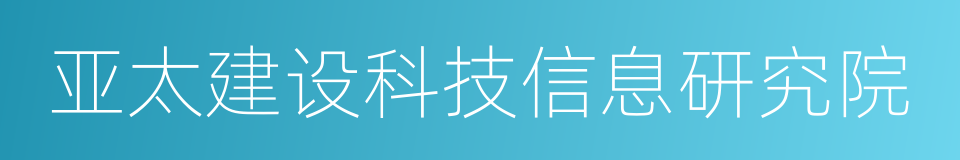 亚太建设科技信息研究院